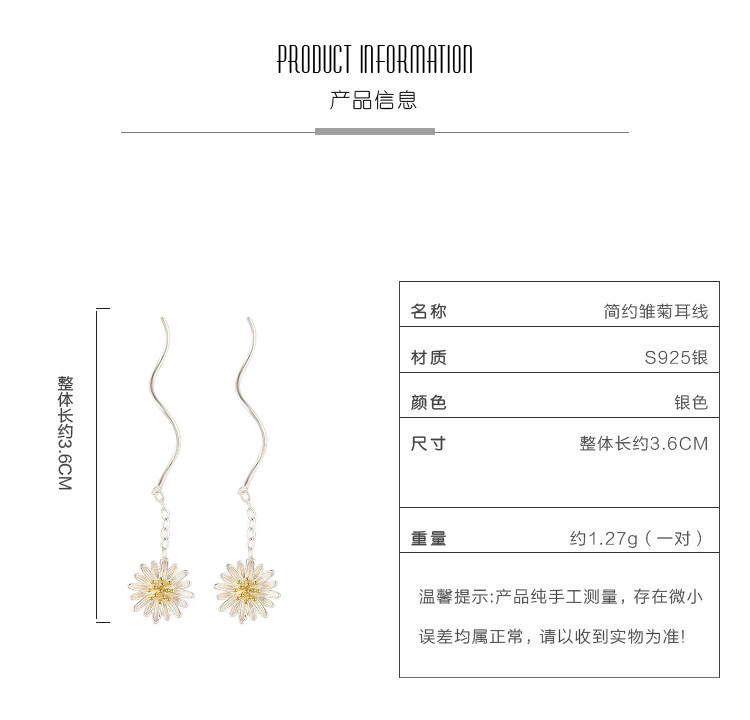 PRODUCT INFORMATION

产品信息

整体长约3.6CM

名称
简约雏菊耳线

材质
S925银

颜色
银色

尺寸
整体长约3.6CM

重量
约1.27g（一对）

温馨提示:产品纯手工测量，存在微小误差均属正常，请以收到实物为准!